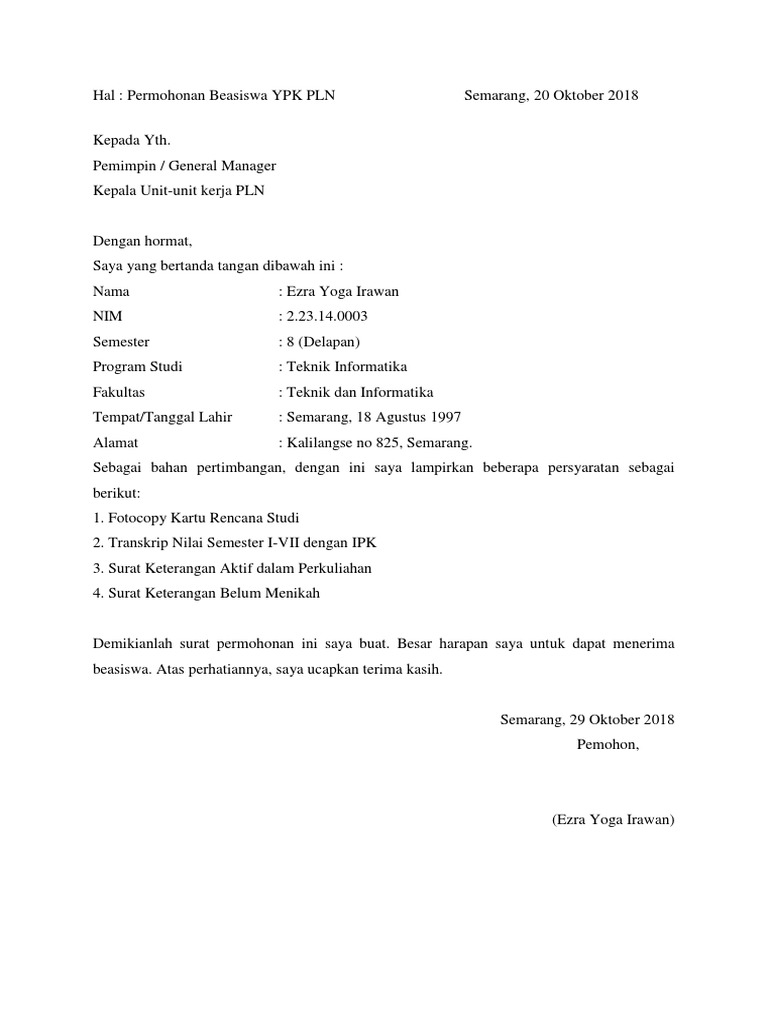 Hal : Permohonan Beasiswa YPK PLN Semarang, 20 Oktober 2018

Kepada Yth.
Pemimpin / General Manager
Kepala Unit-unit kerja PLN

Dengan hormat,
Saya yang bertanda tangan dibawah ini :
Nama : Ezra Yoga Irawan
NIM : 2.23.14.0003
Semester : 8 (Delapan)
Program Studi : Teknik Informatika
Fakultas : Teknik dan Informatika
Tempat/Tanggal Lahir : Semarang, 18 Agustus 1997
Alamat : Kalilangse no 825, Semarang.
Sebagai bahan pertimbangan, dengan ini saya lampirkan beberapa persyaratan sebagai berikut:
1. Fotocopy Kartu Rencana Studi
2. Transkrip Nilai Semester I-VII dengan IPK
3. Surat Keterangan Aktif dalam Perkuliahan
4. Surat Keterangan Belum Menikah

Demikianlah surat permohonan ini saya buat. Besar harapan saya untuk dapat menerima beasiswa. Atas perhatiannya, saya ucapkan terima kasih.

Semarang, 29 Oktober 2018
Pemohon,

(Ezra Yoga Irawan)